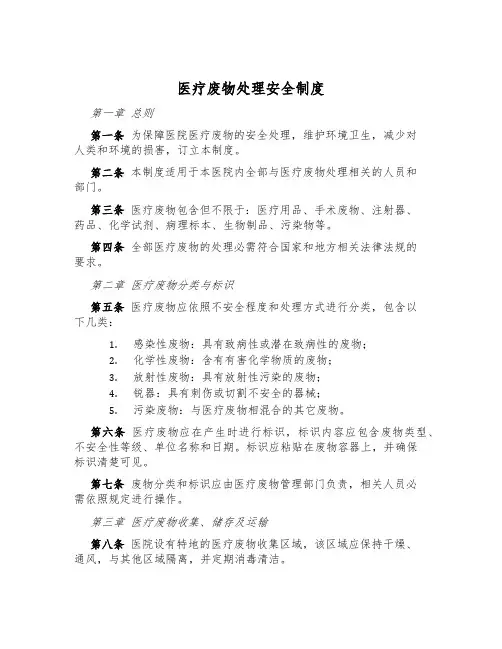 医疗废物处理安全制度

第一章 总则

第一条 为保障医院医疗废物的安全处理，维护环境卫生，减少对人类和环境的损害，订立本制度。

第二条 本制度适用于本医院内全部与医疗废物处理相关的人员和部门。

第三条 医疗废物包含但不限于：医疗用品、手术废物、注射器、药品、化学试剂、病理标本、生物制品、污染物等。

第四条 全部医疗废物的处理必需符合国家和地方相关法律法规的要求。

第二章 医疗废物分类与标识

第五条 医疗废物应依照不安全程度和处理方式进行分类，包含以下几类：

1. 感染性废物：具有致病性或潜在致病性的废物；
2. 化学性废物：含有有害化学物质的废物；
3. 放射性废物：具有放射性污染的废物；
4. 锐器：具有刺伤或切割不安全的器械；
5. 污染废物：与医疗废物相混合的其它废物。

第六条 医疗废物应在产生时进行标识，标识内容应包含废物类型、不安全性等级、单位名称和日期。标识应粘贴在废物容器上，并确保标识清楚可见。

第七条 废物分类和标识应由医疗废物管理部门负责，相关人员必需依照规定进行操作。

第三章 医疗废物收集、储存及运输

第八条 医院设有特地的医疗废物收集区域，该区域应保持干燥、通风，与其他区域隔离，并定期消毒清洁。